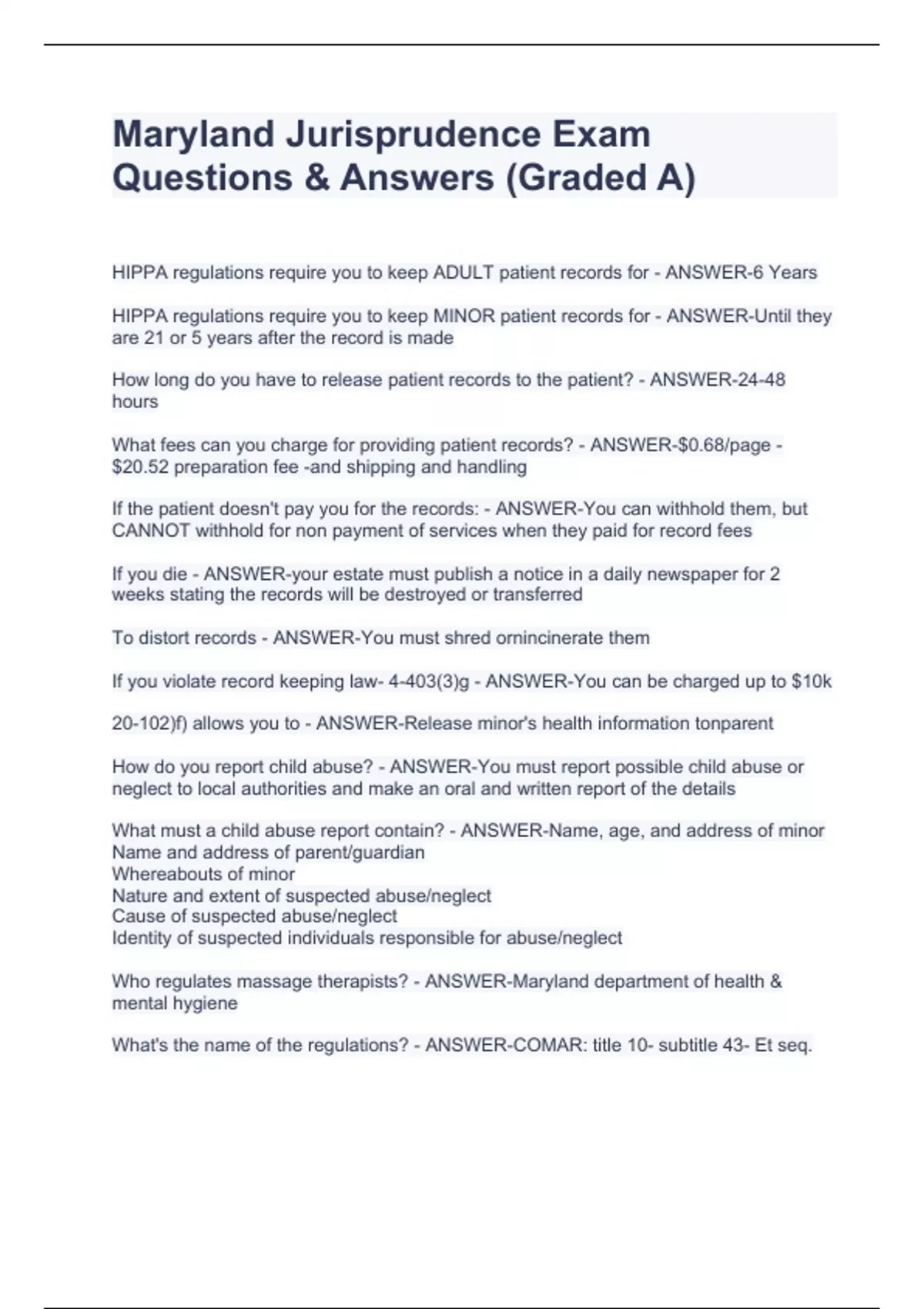 Maryland Jurisprudence Exam Questions & Answers (Graded A)

HIPPA regulations require you to keep ADULT patient records for - ANSWER-6 Years

HIPPA regulations require you to keep MINOR patient records for - ANSWER-Until they are 21 or 5 years after the record is made

How long do you have to release patient records to the patient? - ANSWER-24-48 hours

What fees can you charge for providing patient records? - ANSWER-$0.68/page - $20.52 preparation fee -and shipping and handling

If the patient doesn't pay you for the records: - ANSWER-You can withhold them, but CANNOT withhold for non payment of services when they paid for record fees

If you die - ANSWER-your estate must publish a notice in a daily newspaper for 2 weeks stating the records will be destroyed or transferred

To distort records - ANSWER-You must shred ornincinerate them

If you violate record keeping law- 4-403(3)g - ANSWER-You can be charged up to $10k

20-102)f) allows you to - ANSWER-Release minor's health information tonparent

How do you report child abuse? - ANSWER-You must report possible child abuse or neglect to local authorities and make an oral and written report of the details

What must a child abuse report contain? - ANSWER-Name, age, and address of minor
Name and address of parent/guardian
Whereabouts of minor
Nature and extent of suspected abuse/neglect
Cause of suspected abuse/neglect
Identity of suspected individuals responsible for abuse/neglect

Who regulates massage therapists? - ANSWER-Maryland department of health & mental hygiene

What's the name of the regulations? - ANSWER-COMAR: title 10- subtitle 43- Et seq.